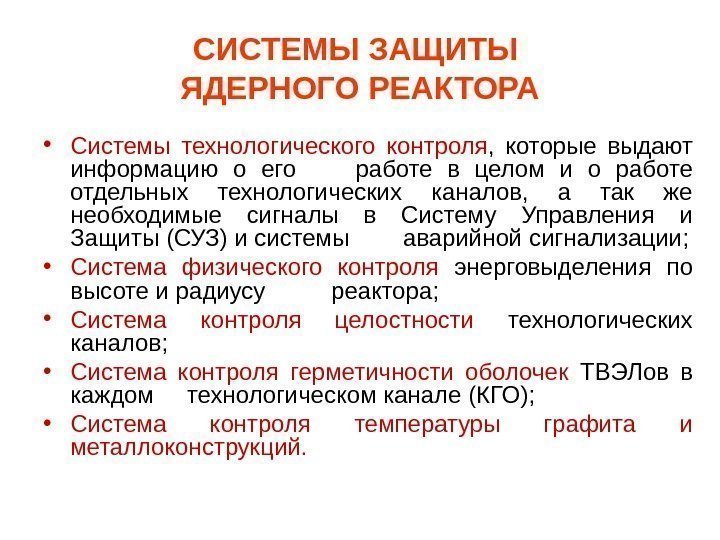 СИСТЕМЫ ЗАЩИТЫ ЯДЕРНОГО РЕАКТОРА

• Системы технологического контроля, которые выдают информацию о его работе в целом и о работе отдельных технологических каналов, а так же необходимые сигналы в Систему Управления и Защиты (СУЗ) и системы аварийной сигнализации;
• Система физического контроля энерговыделения по высоте и радиусу реактора;
• Система контроля целостности технологических каналов;
• Система контроля герметичности оболочек ТВЭЛов в каждом технологическом канале (КГО);
• Система контроля температуры графита и металлоконструкций.